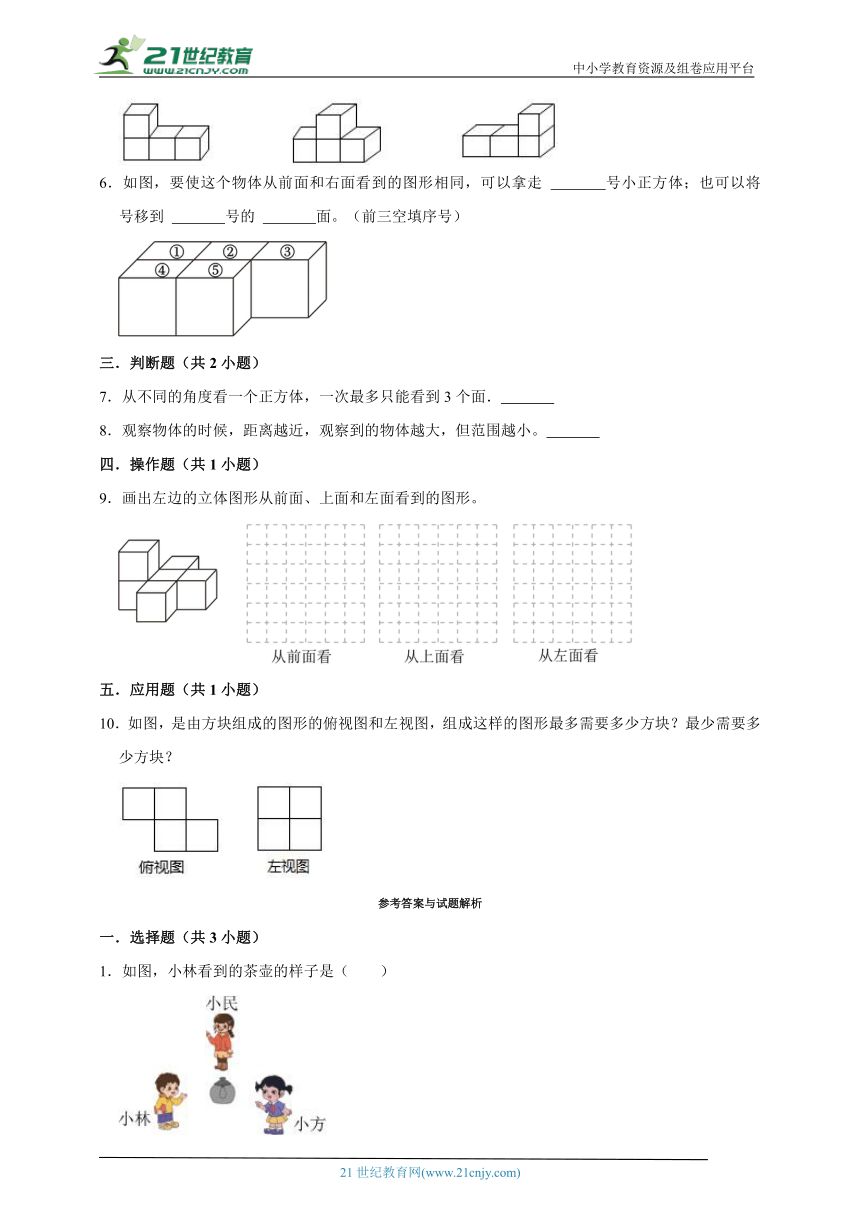 21世纪教育
www.21cnjy.com
中小学教育资源及组卷应用平台

6．如图，要使这个物体从前面和右面看到的图形相同，可以拿走 ________号小正方体；也可以将 号移到 ________号的 ________面。（前三空填序号）

① ② ③
④ ⑤

三．判断题（共 2 小题）

7．从不同的角度看一个正方体，一次最多只能看到 3 个面．________

8．观察物体的时候，距离越近，观察到的物体越大，但范围越小。________

四．操作题（共 1 小题）

9．画出左边的立体图形从前面、上面和左面看到的图形。

从前面看 从上面看 从左面看

五．应用题（共 1 小题）

10．如图，是由方块组成的图形的俯视图和左视图，组成这样的图形最多需要多少方块？最少需要多少方块？

俯视图 左视图

参考答案与试题解析

一．选择题（共 3 小题）

1．如图，小林看到的茶壶的样子是（　　）

小民
小林 小方

21 世纪教育网(www.21cnjy.com)